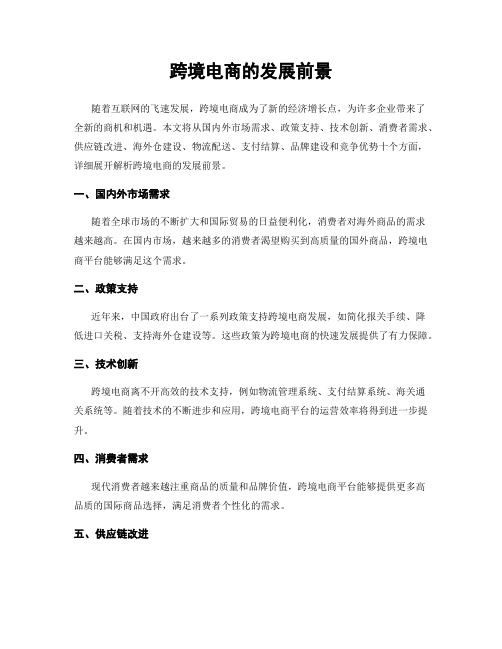 跨境电商的发展前景

随着互联网的飞速发展，跨境电商成为了新的经济增长点，为许多企业带来了全新的商机和机遇。本文将从国内外市场需求、政策支持、技术创新、消费者需求、供应链改进、海外仓建设、物流配送、支付结算、品牌建设和竞争优势十个方面，详细展开解析跨境电商的发展前景。

一、国内外市场需求

随着全球市场的不断扩大和国际贸易的日益便利化，消费者对海外商品的需求越来越高。在国内市场，越来越多的消费者渴望购买到高质量的国外商品，跨境电商平台能够满足这个需求。

二、政策支持

近年来，中国政府出台了一系列政策支持跨境电商发展，如简化报关手续、降低进口关税、支持海外仓建设等。这些政策为跨境电商的快速发展提供了有力保障。

三、技术创新

跨境电商离不开高效的技术支持，例如物流管理系统、支付结算系统、海关通关系统等。随着技术的不断进步和应用，跨境电商平台的运营效率将得到进一步提升。

四、消费者需求

现代消费者越来越注重商品的质量和品牌价值，跨境电商平台能够提供更多高品质的国际商品选择，满足消费者个性化的需求。

五、供应链改进